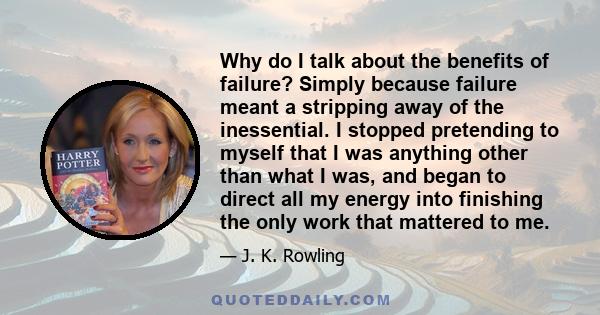 HARRY POTTER

Why do I talk about the benefits of failure? Simply because failure meant a stripping away of the inessential. I stopped pretending to myself that I was anything other than what I was, and began to direct all my energy into finishing the only work that mattered to me.

— J. K. Rowling

QUOTEDDAILY.COM